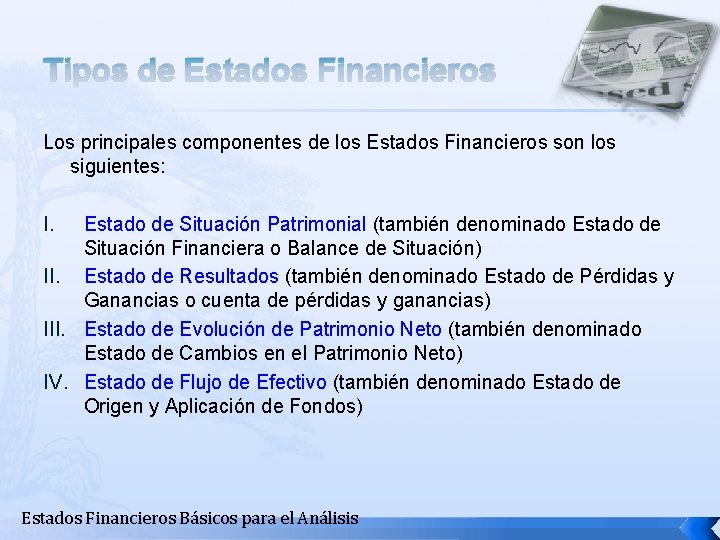 Tipos de Estados Financieros

Los principales componentes de los Estados Financieros son los siguientes:

I. Estado de Situación Patrimonial (también denominado Estado de Situación Financiera o Balance de Situación)
II. Estado de Resultados (también denominado Estado de Pérdidas y Ganancias o cuenta de pérdidas y ganancias)
III. Estado de Evolución de Patrimonio Neto (también denominado Estado de Cambios en el Patrimonio Neto)
IV. Estado de Flujo de Efectivo (también denominado Estado de Origen y Aplicación de Fondos)

Estados Financieros Básicos para el Análisis